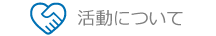 活動について